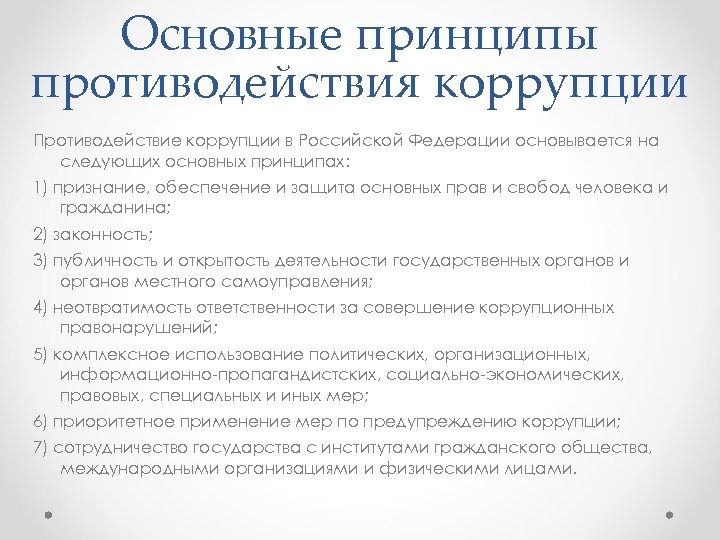 Основные принципы противодействия коррупции

Противодействие коррупции в Российской Федерации основывается на следующих основных принципах:

1) признание, обеспечение и защита основных прав и свобод человека и гражданина;

2) законность;

3) публичность и открытость деятельности государственных органов и органов местного самоуправления;

4) неотвратимость ответственности за совершение коррупционных правонарушений;

5) комплексное использование политических, организационных, информационно-пропагандистских, социально-экономических, правовых, специальных и иных мер;

6) приоритетное применение мер по предупреждению коррупции;

7) сотрудничество государства с институтами гражданского общества, международными организациями и физическими лицами.